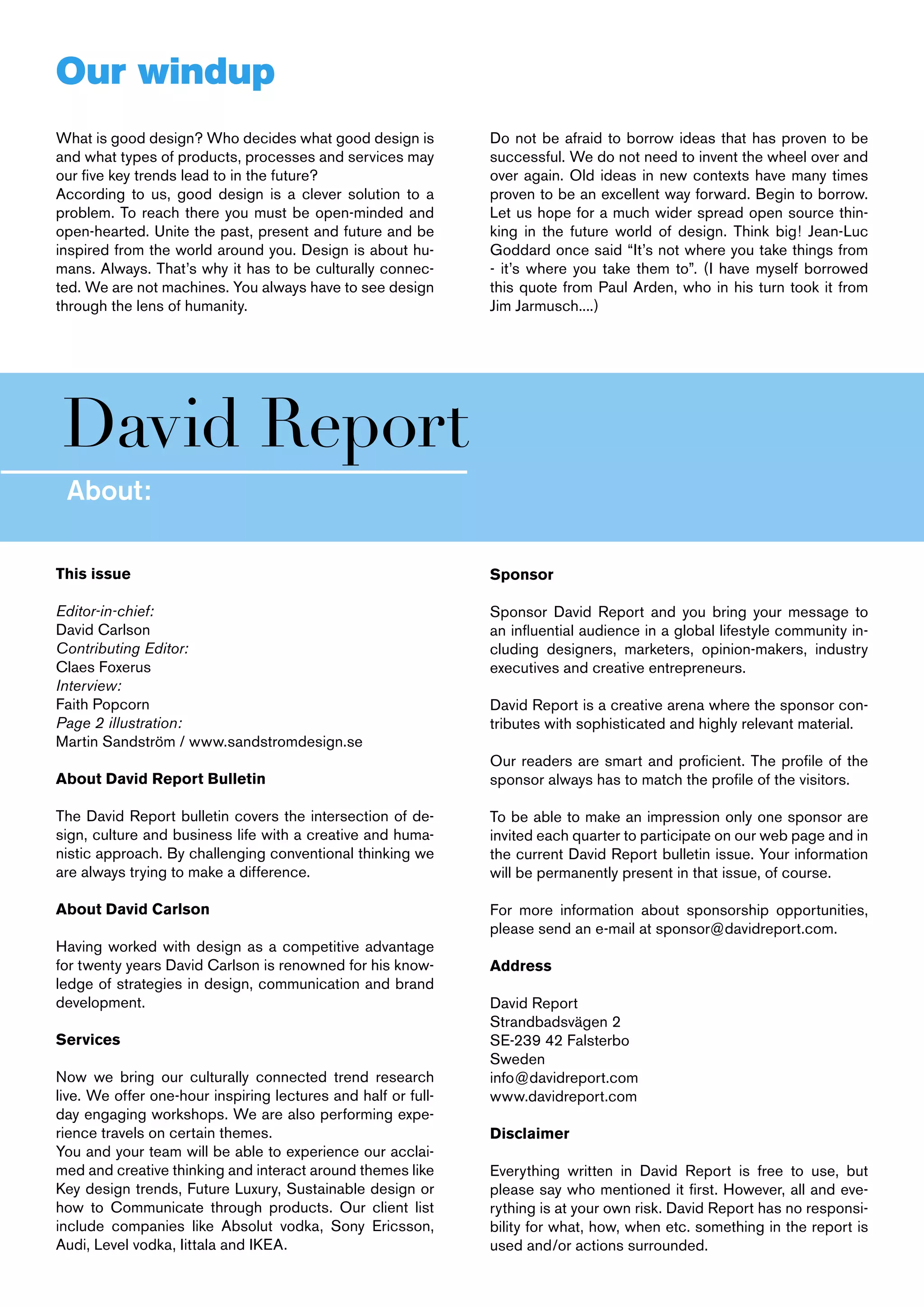 Our windup

What is good design? Who decides what good design is and what types of products, processes and services may our five key trends lead to in the future?
According to us, good design is a clever solution to a problem. To reach there you must be open-minded and open-hearted. Unite the past, present and future and be inspired from the world around you. Design is about humans. Always. That's why it has to be culturally connected. We are not machines. You always have to see design through the lens of humanity.

Do not be afraid to borrow ideas that has proven to be successful. We do not need to invent the wheel over and over again. Old ideas in new contexts have many times proven to be an excellent way forward. Begin to borrow. Let us hope for a much wider spread open source thinking in the future world of design. Think big! Jean-Luc Goddard once said "It's not where you take things from - it's where you take them to". (I have myself borrowed this quote from Paul Arden, who in his turn took it from Jim Jarmusch....)

David Report

About:

This issue

Editor-in-chief:
David Carlson
Contributing Editor:
Claes Foxerus
Interview:
Faith Popcorn
Page 2 illustration:
Martin Sandström / www.sandstromdesign.se

About David Report Bulletin

The David Report bulletin covers the intersection of design, culture and business life with a creative and humanistic approach. By challenging conventional thinking we are always trying to make a difference.

About David Carlson

Having worked with design as a competitive advantage for twenty years David Carlson is renowned for his knowledge of strategies in design, communication and brand development.

Services

Now we bring our culturally connected trend research live. We offer one-hour inspiring lectures and half or full-day engaging workshops. We are also performing experience travels on certain themes.
You and your team will be able to experience our acclaimed and creative thinking and interact around themes like Key design trends, Future Luxury, Sustainable design or how to Communicate through products. Our client list include companies like Absolut vodka, Sony Ericsson, Audi, Level vodka, Iittala and IKEA.

Sponsor

Sponsor David Report and you bring your message to an influential audience in a global lifestyle community including designers, marketers, opinion-makers, industry executives and creative entrepreneurs.

David Report is a creative arena where the sponsor contributes with sophisticated and highly relevant material.

Our readers are smart and proficient. The profile of the sponsor always has to match the profile of the visitors.

To be able to make an impression only one sponsor are invited each quarter to participate on our web page and in the current David Report bulletin issue. Your information will be permanently present in that issue, of course.

For more information about sponsorship opportunities, please send an e-mail at sponsor@davidreport.com.

Address

David Report
Strandbadsvägen 2
SE-239 42 Falsterbo
Sweden
info@davidreport.com
www.davidreport.com

Disclaimer

Everything written in David Report is free to use, but please say who mentioned it first. However, all and everything is at your own risk. David Report has no responsibility for what, how, when etc. something in the report is used and/or actions surrounded.